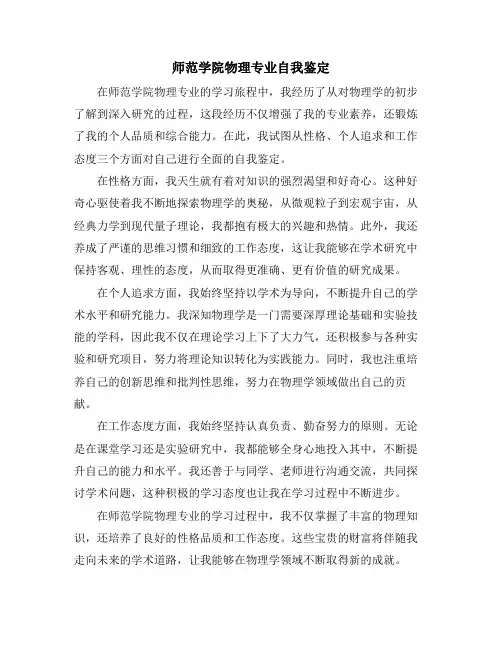 师范学院物理专业自我鉴定

在师范学院物理专业的学习旅程中，我经历了从对物理学的初步了解到深入研究的过程，这段经历不仅增强了我的专业素养，还锻炼了我的个人品质和综合能力。在此，我试图从性格、个人追求和工作态度三个方面对自己进行全面的自我鉴定。

在性格方面，我天生就有着对知识的强烈渴望和好奇心。这种好奇心驱使着我不断地探索物理学的奥秘，从微观粒子到宏观宇宙，从经典力学到现代量子理论，我都抱有极大的兴趣和热情。此外，我还养成了严谨的思维习惯和细致的工作态度，这让我能够在学术研究中保持客观、理性的态度，从而取得更准确、更有价值的研究成果。

在个人追求方面，我始终坚持以学术为导向，不断提升自己的学术水平和研究能力。我深知物理学是一门需要深厚理论基础和实验技能的学科，因此我不仅在理论学习上下了大力气，还积极参与各种实验和研究项目，努力将理论知识转化为实践能力。同时，我也注重培养自己的创新思维和批判性思维，努力在物理学领域做出自己的贡献。

在工作态度方面，我始终坚持认真负责、勤奋努力的原则。无论是在课堂学习还是实验研究中，我都能够全身心地投入其中，不断提升自己的能力和水平。我还善于与同学、老师进行沟通交流，共同探讨学术问题，这种积极的学习态度也让我在学习过程中不断进步。

在师范学院物理专业的学习过程中，我不仅掌握了丰富的物理知识，还培养了良好的性格品质和工作态度。这些宝贵的财富将伴随我走向未来的学术道路，让我能够在物理学领域不断取得新的成就。